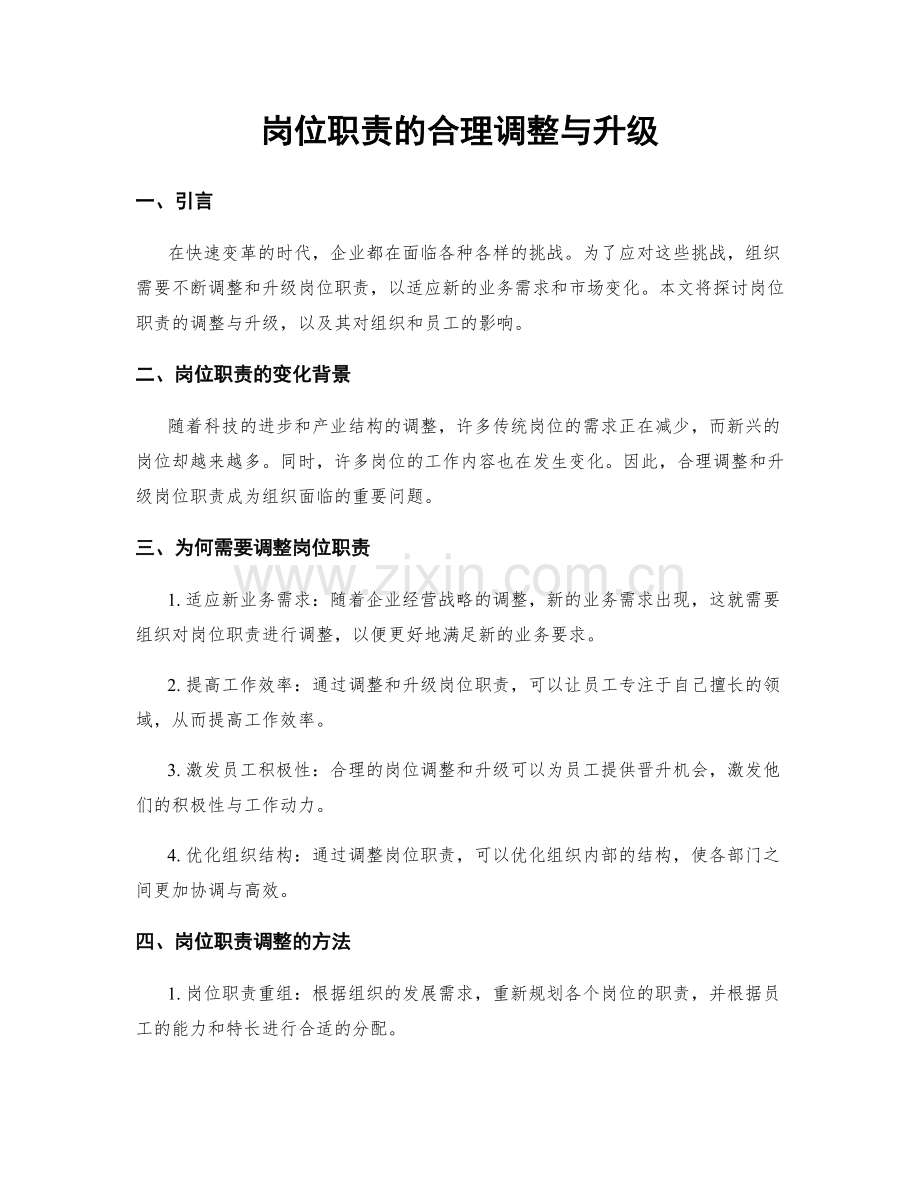 岗位职责的合理调整与升级

一、引言

在快速变革的时代，企业都在面临各种各样的挑战。为了应对这些挑战，组织需要不断调整和升级岗位职责，以适应新的业务需求和市场变化。本文将探讨岗位职责的调整与升级，以及其对组织和员工的影响。

二、岗位职责的变化背景

随着科技的进步和产业结构的调整，许多传统岗位的需求正在减少，而新兴的岗位却越来越多。同时，许多岗位的工作内容也在发生变化。因此，合理调整和升级岗位职责成为组织面临的重要问题。

三、为何需要调整岗位职责

1.适应新业务需求：随着企业经营战略的调整，新的业务需求出现，这就需要组织对岗位职责进行调整，以便更好地满足新的业务要求。

2.提高工作效率：通过调整和升级岗位职责，可以让员工专注于自己擅长的领域，从而提高工作效率。

3.激发员工积极性：合理的岗位调整和升级可以为员工提供晋升机会，激发他们的积极性与工作动力。

4.优化组织结构：通过调整岗位职责，可以优化组织内部的结构，使各部门之间更加协调与高效。

四、岗位职责调整的方法

1.岗位职责重组：根据组织的发展需求，重新规划各个岗位的职责，并根据员工的能力和特长进行合适的分配。

www.zixin.com.cn